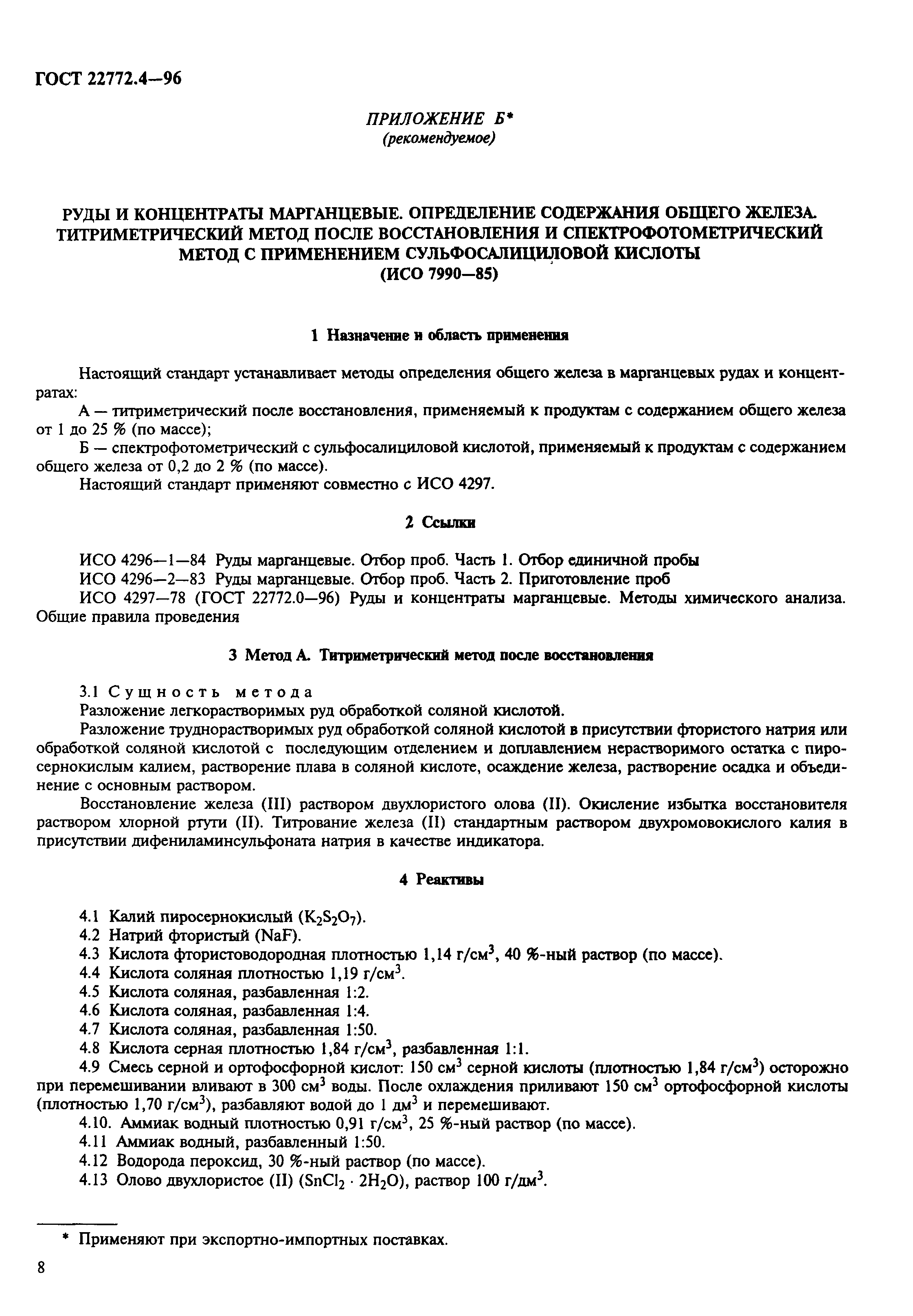 ГОСТ 22772.4—96

ПРИЛОЖЕНИЕ Б*
(рекомендуемое)

РУДЫ И КОНЦЕНТРАТЫ МАРГАНЦЕВЫЕ. ОПРЕДЕЛЕНИЕ СОДЕРЖАНИЯ ОБЩЕГО ЖЕЛЕЗА. ТИТРИМЕТРИЧЕСКИЙ МЕТОД ПОСЛЕ ВОССТАНОВЛЕНИЯ И СПЕКТРОФОТОМЕТРИЧЕСКИЙ МЕТОД С ПРИМЕНЕНИЕМ СУЛЬФОСАЛИЦИЛОВОЙ КИСЛОТЫ
(ИСО 7990—85)

1 Назначение и область применения

Настоящий стандарт устанавливает методы определения общего железа в марганцевых рудах и концентратах:

А — титриметрический после восстановления, применяемый к продуктам с содержанием общего железа от 1 до 25 % (по массе);

Б — спектрофотометрический с сульфосалициловой кислотой, применяемый к продуктам с содержанием общего железа от 0,2 до 2 % (по массе).

Настоящий стандарт применяют совместно с ИСО 4297.

2 Ссылки

ИСО 4296—1—84 Руды марганцевые. Отбор проб. Часть 1. Отбор единичной пробы

ИСО 4296—2—83 Руды марганцевые. Отбор проб. Часть 2. Приготовление проб

ИСО 4297—78 (ГОСТ 22772.0—96) Руды и концентраты марганцевые. Методы химического анализа. Общие правила проведения

3 Метод А. Титриметрический метод после восстановления

3.1 Сущность метода

Разложение легкорастворимых руд обработкой соляной кислотой.

Разложение труднорастворимых руд обработкой соляной кислотой в присутствии фтористого натрия или обработкой соляной кислотой с последующим отделением и доплавлением нерастворимого остатка с пиросернокислым калием, растворение плава в соляной кислоте, осаждение железа, растворение осадка и объединение с основным раствором.

Восстановление железа (III) раствором двухлористого олова (II). Окисление избытка восстановителя раствором хлорной ртути (II). Титрование железа (II) стандартным раствором двухромовокислого калия в присутствии дифениламинсульфоната натрия в качестве индикатора.

4 Реактивы

4.1 Калий пиросернокислый ($K_2S_2O_7$).

4.2 Натрий фтористый (NaF).

4.3 Кислота фтористоводородная плотностью 1,14 г/см$^3$, 40 %-ный раствор (по массе).

4.4 Кислота соляная плотностью 1,19 г/см$^3$.

4.5 Кислота соляная, разбавленная 1:2.

4.6 Кислота соляная, разбавленная 1:4.

4.7 Кислота соляная, разбавленная 1:50.

4.8 Кислота серная плотностью 1,84 г/см$^3$, разбавленная 1:1.

4.9 Смесь серной и ортофосфорной кислот: 150 см$^3$ серной кислоты (плотностью 1,84 г/см$^3$) осторожно при перемешивании вливают в 300 см$^3$ воды. После охлаждения приливают 150 см$^3$ ортофосфорной кислоты (плотностью 1,70 г/см$^3$), разбавляют водой до 1 дм$^3$ и перемешивают.

4.10. Аммиак водный плотностью 0,91 г/см$^3$, 25 %-ный раствор (по массе).

4.11 Аммиак водный, разбавленный 1:50.

4.12 Водорода пероксид, 30 %-ный раствор (по массе).

4.13 Олово двухлористое (II) ($SnCl_2 \cdot 2H_2O$), раствор 100 г/дм$^3$.

* Применяют при экспортно-импортных поставках.

8